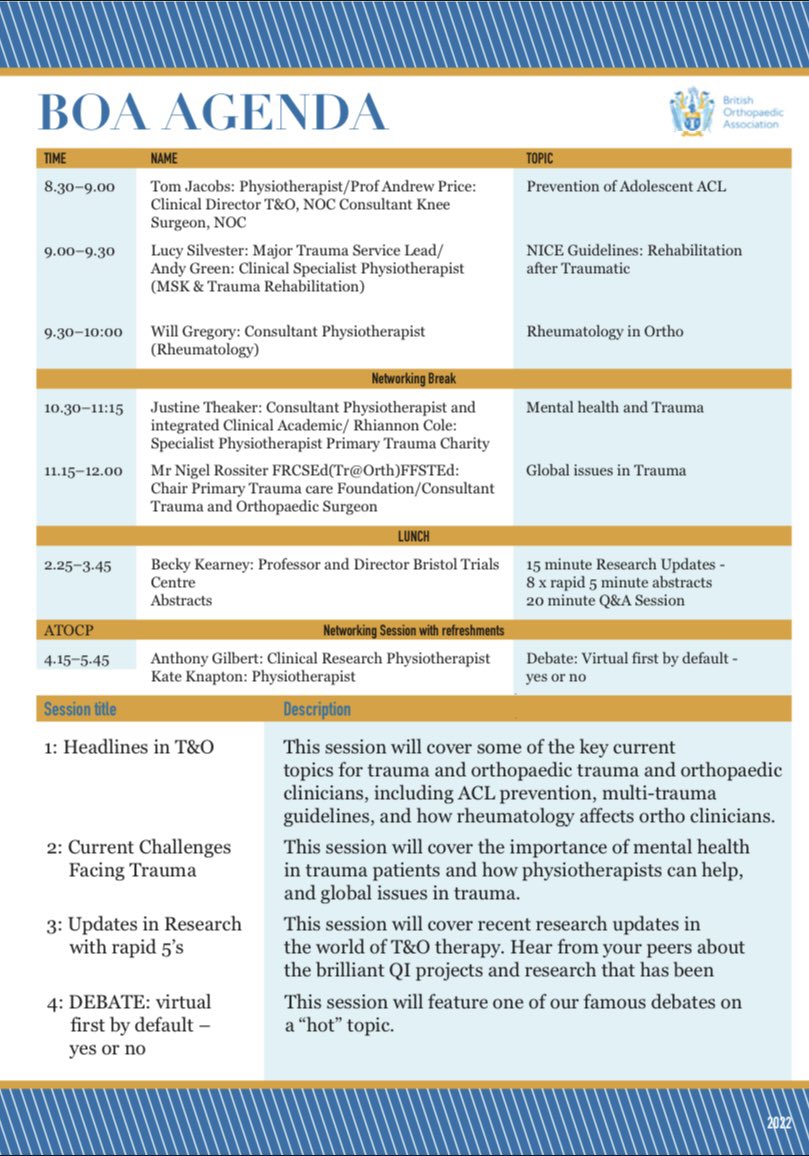 BOA AGENDA

British Orthopaedic Association

| TIME | NAME | TOPIC |
|---|---|---|
| 8.30–9.00 | Tom Jacobs: Physiotherapist/Prof Andrew Price: Clinical Director T&O, NOC Consultant Knee Surgeon, NOC | Prevention of Adolescent ACL |
| 9.00–9.30 | Lucy Silvester: Major Trauma Service Lead/ Andy Green: Clinical Specialist Physiotherapist (MSK & Trauma Rehabilitation) | NICE Guidelines: Rehabilitation after Traumatic |
| 9.30–10:00 | Will Gregory: Consultant Physiotherapist (Rheumatology) | Rheumatology in Ortho |
| | Networking Break | |
| 10.30–11:15 | Justine Theaker: Consultant Physiotherapist and integrated Clinical Academic/ Rhiannon Cole: Specialist Physiotherapist Primary Trauma Charity | Mental health and Trauma |
| 11.15–12.00 | Mr Nigel Rossiter FRCSEd(Tr@Orth)FFSTEd: Chair Primary Trauma care Foundation/Consultant Trauma and Orthopaedic Surgeon | Global issues in Trauma |
| | LUNCH | |
| 2.25–3.45 | Becky Kearney: Professor and Director Bristol Trials Centre Abstracts | 15 minute Research Updates - 8 x rapid 5 minute abstracts 20 minute Q&A Session |
| ATOCP | Networking Session with refreshments | |
| 4.15–5.45 | Anthony Gilbert: Clinical Research Physiotherapist Kate Knapton: Physiotherapist | Debate: Virtual first by default - yes or no |

| Session title | Description |
|---|---|
| 1: Headlines in T&O | This session will cover some of the key current topics for trauma and orthopaedic trauma and orthopaedic clinicians, including ACL prevention, multi-trauma guidelines, and how rheumatology affects ortho clinicians. |
| 2: Current Challenges Facing Trauma | This session will cover the importance of mental health in trauma patients and how physiotherapists can help, and global issues in trauma. |
| 3: Updates in Research with rapid 5's | This session will cover recent research updates in the world of T&O therapy. Hear from your peers about the brilliant QI projects and research that has been |
| 4: DEBATE: virtual first by default – yes or no | This session will feature one of our famous debates on a "hot" topic. |

2022